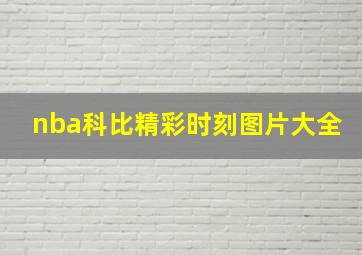 nba科比精彩时刻图片大全